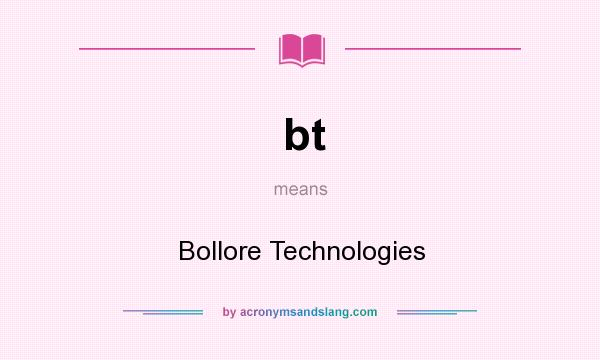 bt

means

Bollore Technologies

by acronymsandslang.com